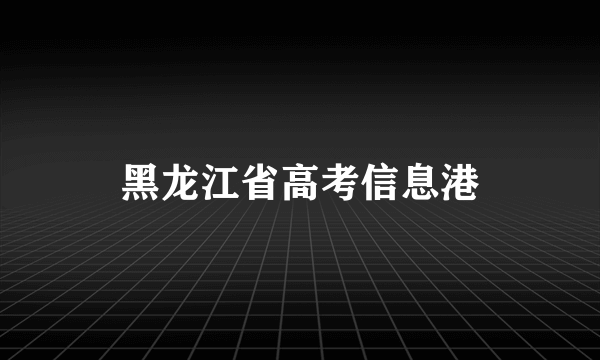 黑龙江省高考信息港